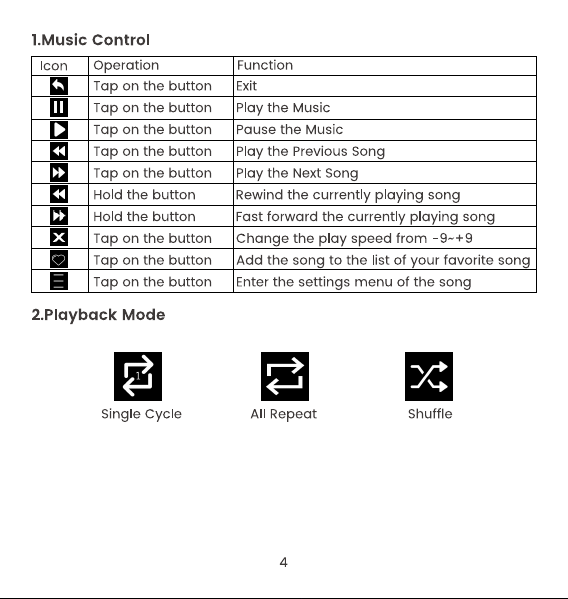 1.Music Control

| Icon | Operation | Function |
|---|---|---|
| | Tap on the button | Exit |
| | Tap on the button | Play the Music |
| | Tap on the button | Pause the Music |
| | Tap on the button | Play the Previous Song |
| | Tap on the button | Play the Next Song |
| | Hold the button | Rewind the currently playing song |
| | Hold the button | Fast forward the currently playing song |
| | Tap on the button | Change the play speed from -9~+9 |
| | Tap on the button | Add the song to the list of your favorite song |
| | Tap on the button | Enter the settings menu of the song |

2.Playback Mode

1

Single Cycle

All Repeat

Shuffle

4